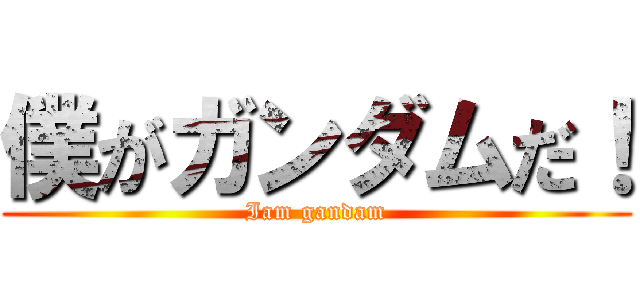 僕がガンダムだ！
Iam gandam